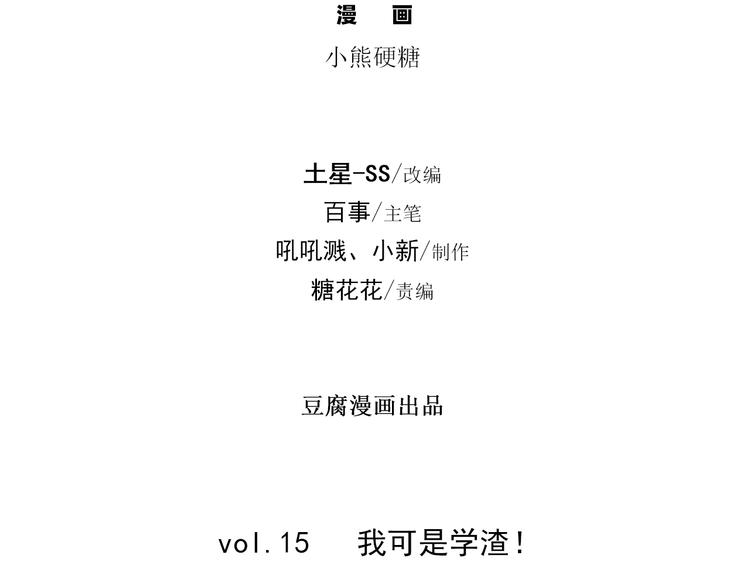 漫 画

小熊硬糖

土星-SS/改编
百事/主笔
吼吼溅、小新/制作
糖花花/责编

豆腐漫画出品

vol.15 我可是学渣!